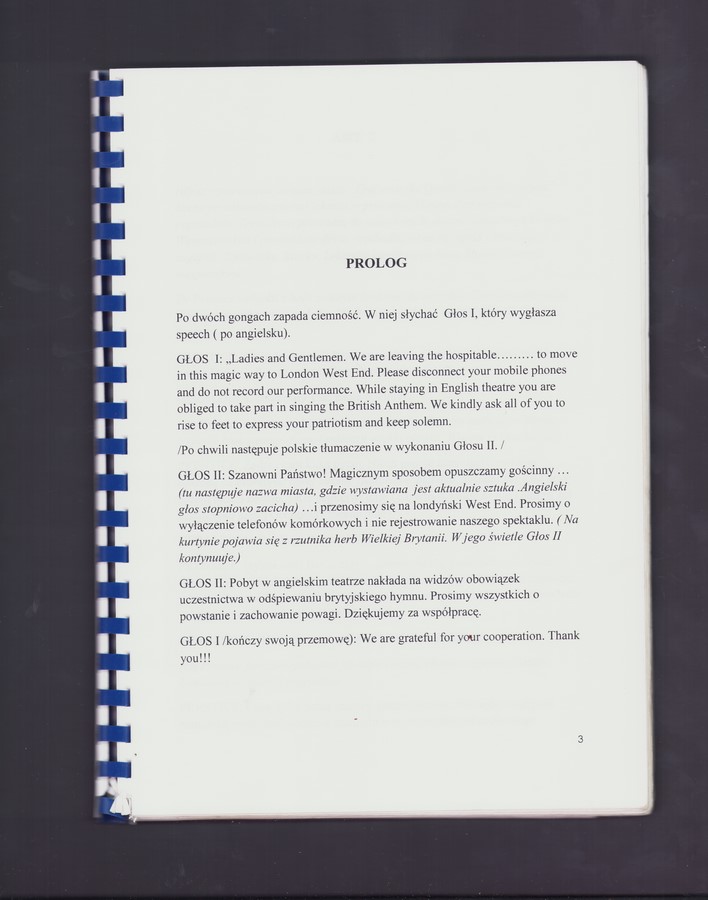 PROLOG

Po dwóch gongach zapada ciemność. W niej słychać Głos I, który wygłasza speech ( po angielsku).

GŁOS I: „Ladies and Gentlemen. We are leaving the hospitable……… to move in this magic way to London West End. Please disconnect your mobile phones and do not record our performance. While staying in English theatre you are obliged to take part in singing the British Anthem. We kindly ask all of you to rise to feet to express your patriotism and keep solemn.

/Po chwili następuje polskie tłumaczenie w wykonaniu Głosu II. /

GŁOS II: Szanowni Państwo! Magicznym sposobem opuszczamy gościnny … (tu następuje nazwa miasta, gdzie wystawiana jest aktualnie sztuka .Angielski głos stopniowo zacicha) …i przenosimy się na londyński West End. Prosimy o wyłączenie telefonów komórkowych i nie rejestrowanie naszego spektaklu. ( Na kurtynie pojawia się z rzutnika herb Wielkiej Brytanii. W jego świetle Głos II kontynuuje.)

GŁOS II: Pobyt w angielskim teatrze nakłada na widzów obowiązek uczestnictwa w odśpiewaniu brytyjskiego hymnu. Prosimy wszystkich o powstanie i zachowanie powagi. Dziękujemy za współpracę.

GŁOS I /kończy swoją przemowę): We are grateful for your cooperation. Thank you!!!

3